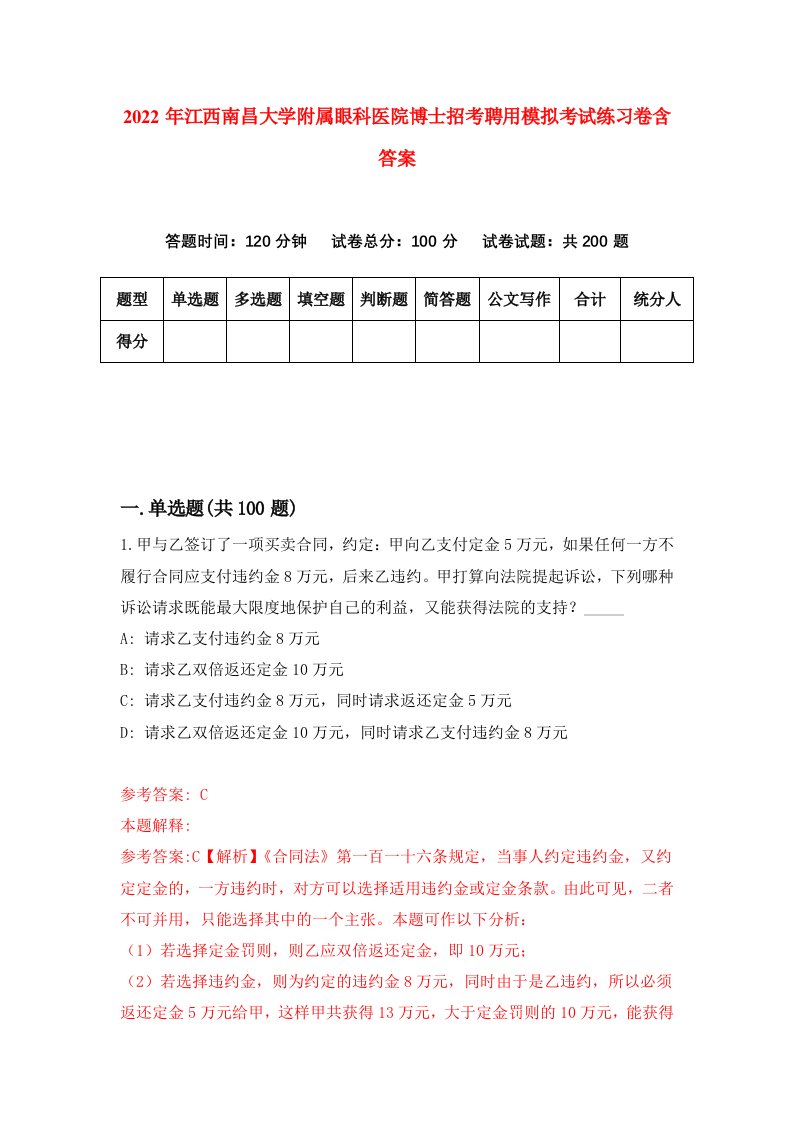 2022 年江西南昌大学附属眼科医院博士招考聘用模拟考试练习卷含答案

答题时间：120 分钟　试卷总分：100 分　试卷试题：共 200 题

| 题型 | 单选题 | 多选题 | 填空题 | 判断题 | 简答题 | 公文写作 | 合计 | 统分人 |
|---|---|---|---|---|---|---|---|---|
| 得分 | | | | | | | | |

一.单选题(共 100 题)

1.甲与乙签订了一项买卖合同，约定：甲向乙支付定金 5 万元，如果任何一方不履行合同应支付违约金 8 万元，后来乙违约。甲打算向法院提起诉讼，下列哪种诉讼请求既能最大限度地保护自己的利益，又能获得法院的支持？_____

A: 请求乙支付违约金 8 万元

B: 请求乙双倍返还定金 10 万元

C: 请求乙支付违约金 8 万元，同时请求返还定金 5 万元

D: 请求乙双倍返还定金 10 万元，同时请求乙支付违约金 8 万元

参考答案: C

本题解释:

参考答案:C【解析】《合同法》第一百一十六条规定，当事人约定违约金，又约定定金的，一方违约时，对方可以选择适用违约金或定金条款。由此可见，二者不可并用，只能选择其中的一个主张。本题可作以下分析：

（1）若选择定金罚则，则乙应双倍返还定金，即 10 万元；

（2）若选择违约金，则为约定的违约金 8 万元，同时由于是乙违约，所以必须返还定金 5 万元给甲，这样甲共获得 13 万元，大于定金罚则的 10 万元，能获得